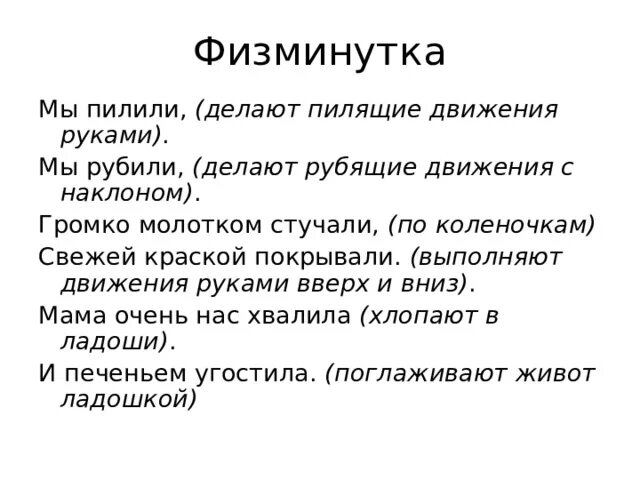 Физминутка

Мы пилили, (делают пилящие движения руками).

Мы рубили, (делают рубящие движения с наклоном).

Громко молотком стучали, (по коленочкам)

Свежей краской покрывали. (выполняют движения руками вверх и вниз).

Мама очень нас хвалила (хлопают в ладоши).

И печеньем угостила. (поглаживают живот ладошкой)